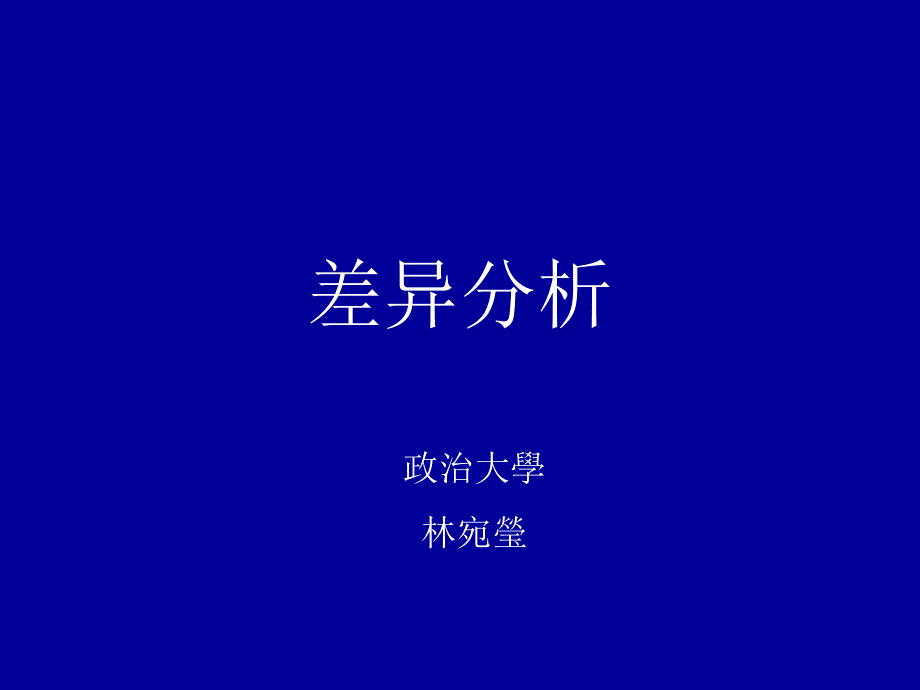 差异分析

政治大學

林宛瑩